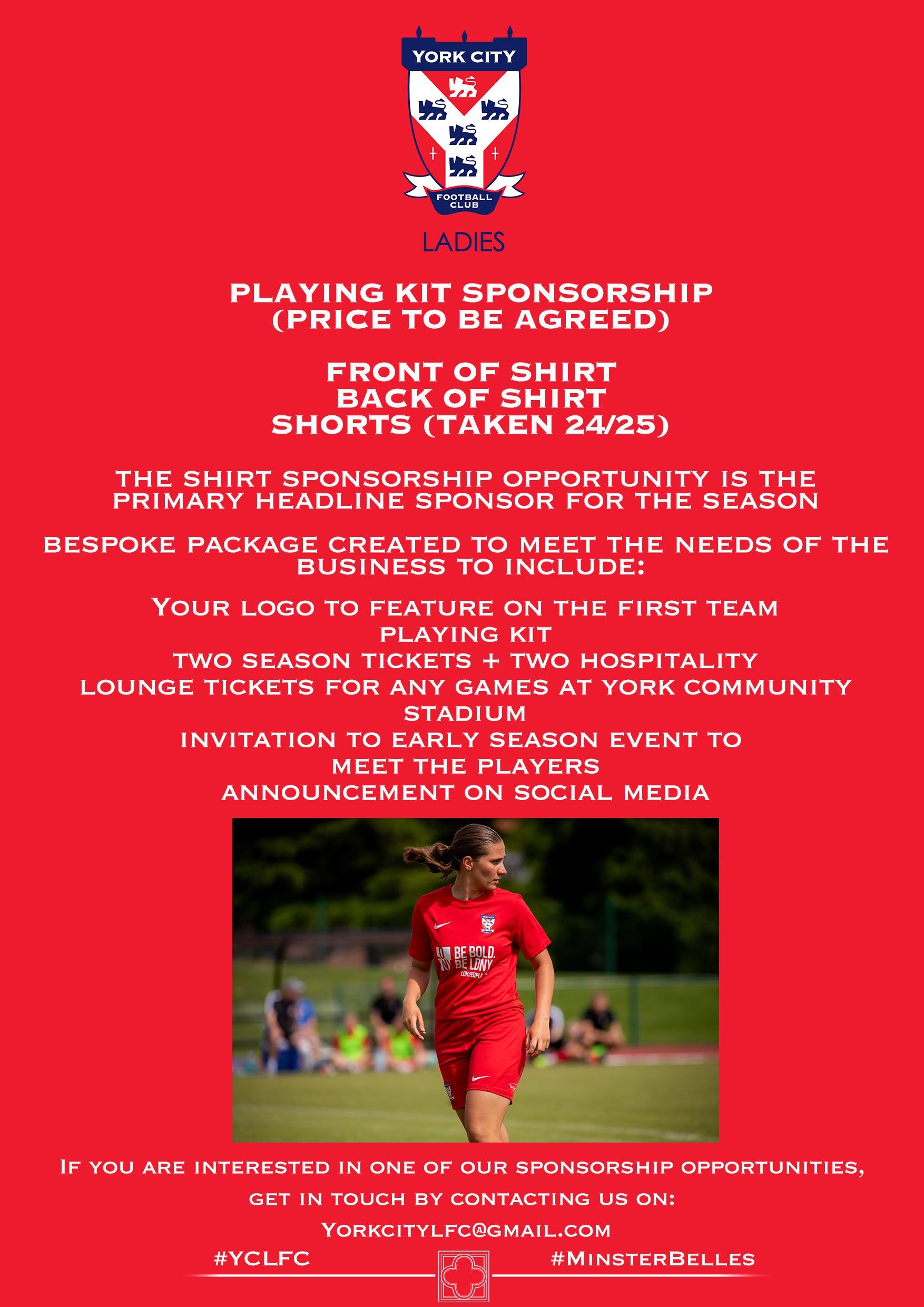 YORK CITY

FOOTBALL CLUB

LADIES

PLAYING KIT SPONSORSHIP
(PRICE TO BE AGREED)

FRONT OF SHIRT
BACK OF SHIRT
SHORTS (TAKEN 24/25)

THE SHIRT SPONSORSHIP OPPORTUNITY IS THE PRIMARY HEADLINE SPONSOR FOR THE SEASON

BESPOKE PACKAGE CREATED TO MEET THE NEEDS OF THE BUSINESS TO INCLUDE:

YOUR LOGO TO FEATURE ON THE FIRST TEAM PLAYING KIT
TWO SEASON TICKETS + TWO HOSPITALITY LOUNGE TICKETS FOR ANY GAMES AT YORK COMMUNITY STADIUM
INVITATION TO EARLY SEASON EVENT TO MEET THE PLAYERS
ANNOUNCEMENT ON SOCIAL MEDIA

BE BOLD. BE LDNY

IF YOU ARE INTERESTED IN ONE OF OUR SPONSORSHIP OPPORTUNITIES, GET IN TOUCH BY CONTACTING US ON:

YORKCITYLFC@GMAIL.COM

#YCLFC #MINSTERBELLES